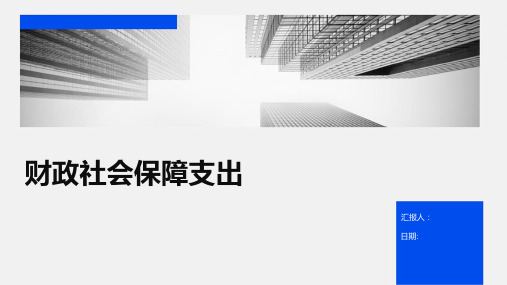 财政社会保障支出

汇报人：

日期: